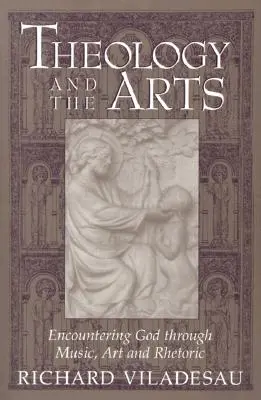 THEOLOGY AND THE ARTS

Encountering God through Music, Art and Rhetoric

RICHARD VILADESAU